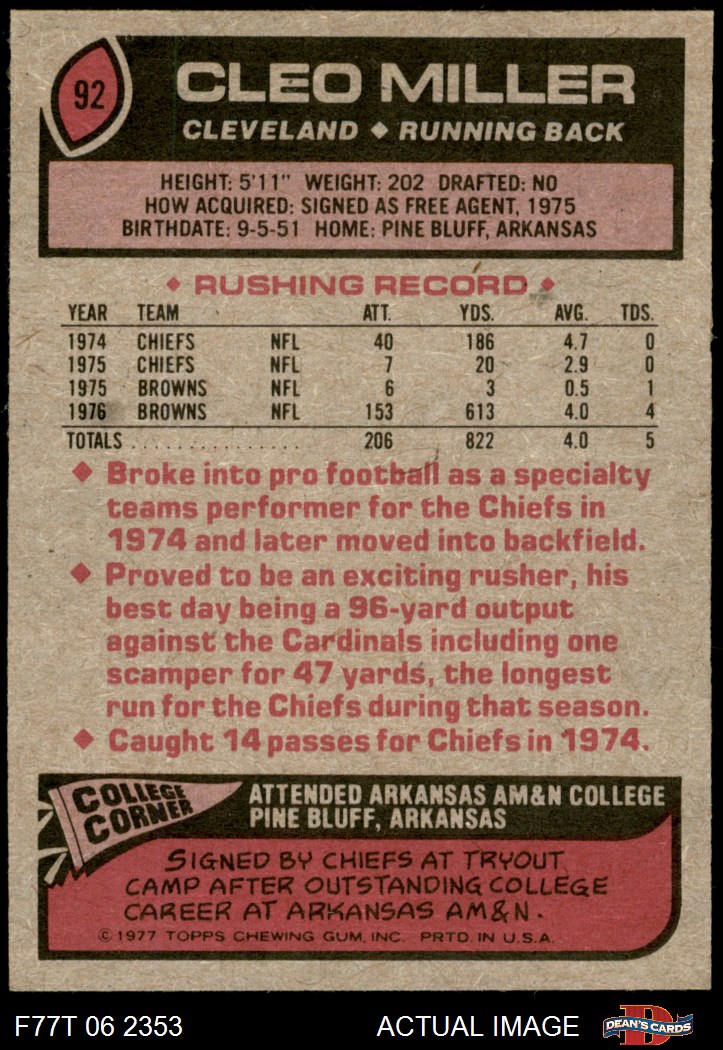 92

CLEO MILLER

CLEVELAND ◆ RUNNING BACK

HEIGHT: 5'11" WEIGHT: 202 DRAFTED: NO
HOW ACQUIRED: SIGNED AS FREE AGENT, 1975
BIRTHDATE: 9-5-51 HOME: PINE BLUFF, ARKANSAS

◆ RUSHING RECORD ◆

| YEAR | TEAM | | ATT. | YDS. | AVG. | TDS. |
|---|---|---|---|---|---|---|
| 1974 | CHIEFS | NFL | 40 | 186 | 4.7 | 0 |
| 1975 | CHIEFS | NFL | 7 | 20 | 2.9 | 0 |
| 1975 | BROWNS | NFL | 6 | 3 | 0.5 | 1 |
| 1976 | BROWNS | NFL | 153 | 613 | 4.0 | 4 |
| TOTALS | | | 206 | 822 | 4.0 | 5 |

◆ Broke into pro football as a specialty teams performer for the Chiefs in 1974 and later moved into backfield.

◆ Proved to be an exciting rusher, his best day being a 96-yard output against the Cardinals including one scamper for 47 yards, the longest run for the Chiefs during that season.

◆ Caught 14 passes for Chiefs in 1974.

COLLEGE CORNER

ATTENDED ARKANSAS AM&N COLLEGE
PINE BLUFF, ARKANSAS

SIGNED BY CHIEFS AT TRYOUT CAMP AFTER OUTSTANDING COLLEGE CAREER AT ARKANSAS AM&N.

© 1977 TOPPS CHEWING GUM, INC. PRTD. IN U.S.A.

F77T 06 2353

ACTUAL IMAGE

DEAN'S CARDS